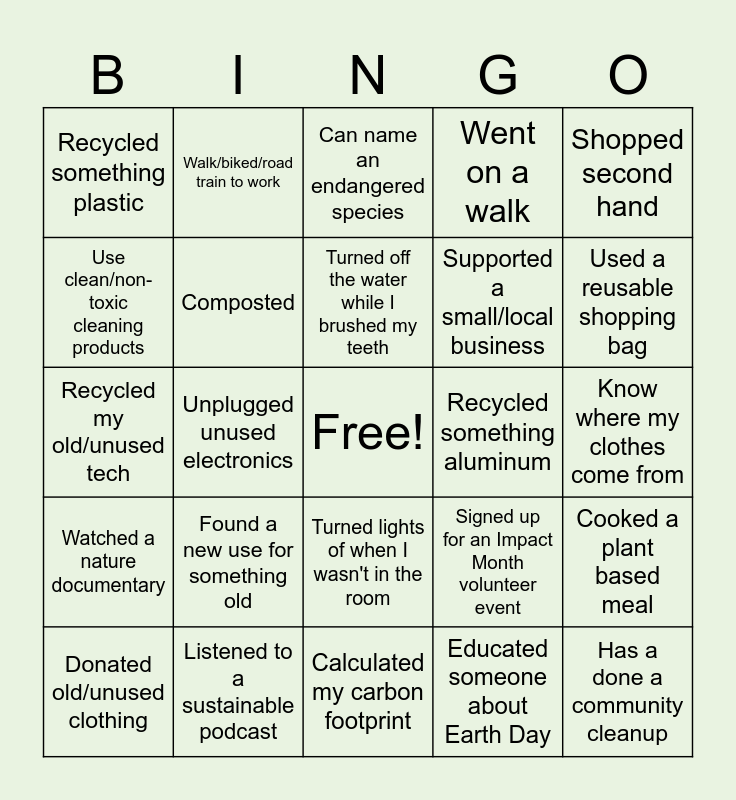 | B | I | N | G | O |
|---|---|---|---|---|
| Recycled something plastic | Walk/biked/road train to work | Can name an endangered species | Went on a walk | Shopped second hand |
| Use clean/non-toxic cleaning products | Composted | Turned off the water while I brushed my teeth | Supported a small/local business | Used a reusable shopping bag |
| Recycled my old/unused tech | Unplugged unused electronics | Free! | Recycled something aluminum | Know where my clothes come from |
| Watched a nature documentary | Found a new use for something old | Turned lights of when I wasn't in the room | Signed up for an Impact Month volunteer event | Cooked a plant based meal |
| Donated old/unused clothing | Listened to a sustainable podcast | Calculated my carbon footprint | Educated someone about Earth Day | Has a done a community cleanup |